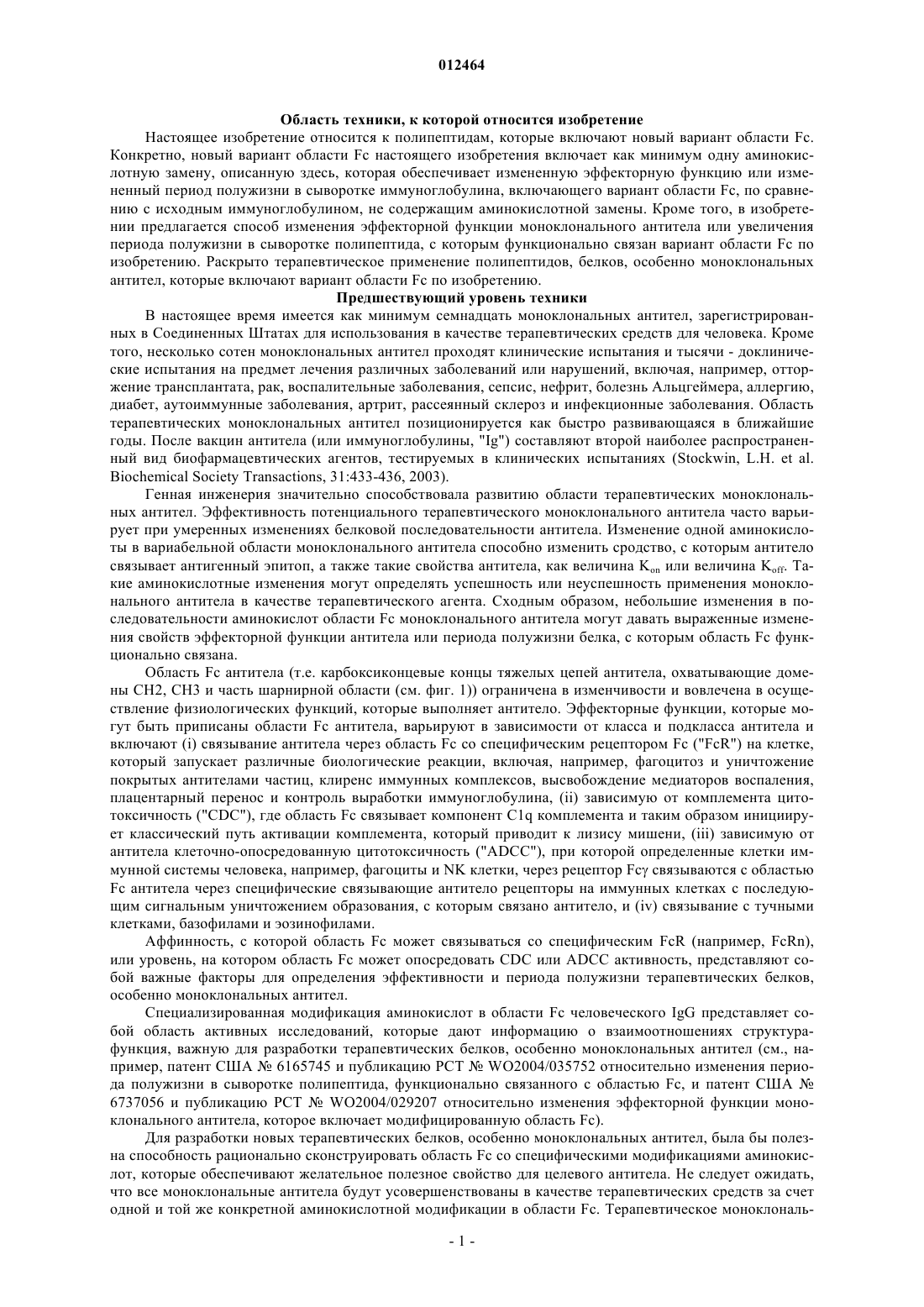 012464

Область техники, к которой относится изобретение

Настоящее изобретение относится к полипептидам, которые включают новый вариант области Fc. Конкретно, новый вариант области Fc настоящего изобретения включает как минимум одну аминокислотную замену, описанную здесь, которая обеспечивает измененную эффекторную функцию или измененный период полужизни в сыворотке иммуноглобулина, включающего вариант области Fc, по сравнению с исходным иммуноглобулином, не содержащим аминокислотной замены. Кроме того, в изобретении предлагается способ изменения эффекторной функции моноклонального антитела или увеличения периода полужизни в сыворотке полипептида, с которым функционально связан вариант области Fc по изобретению. Раскрыто терапевтическое применение полипептидов, белков, особенно моноклональных антител, которые включают вариант области Fc по изобретению.

Предшествующий уровень техники

В настоящее время имеется как минимум семнадцать моноклональных антител, зарегистрированных в Соединенных Штатах для использования в качестве терапевтических средств для человека. Кроме того, несколько сотен моноклональных антител проходят клинические испытания и тысячи - доклинические испытания на предмет лечения различных заболеваний или нарушений, включая, например, отторжение трансплантата, рак, воспалительные заболевания, сепсис, нефрит, болезнь Альцгеймера, аллергию, диабет, аутоиммунные заболевания, артрит, рассеянный склероз и инфекционные заболевания. Область терапевтических моноклональных антител позиционируется как быстро развивающаяся в ближайшие годы. После вакцин антитела (или иммуноглобулины, "Ig") составляют второй наиболее распространенный вид биофармацевтических агентов, тестируемых в клинических испытаниях (Stockwin, L.H. et al. Biochemical Society Transactions, 31:433-436, 2003).

Генная инженерия значительно способствовала развитию области терапевтических моноклональных антител. Эффективность потенциального терапевтического моноклонального антитела часто варьирует при умеренных изменениях белковой последовательности антитела. Изменение одной аминокислоты в вариабельной области моноклонального антитела способно изменить сродство, с которым антитело связывает антигенный эпитоп, а также такие свойства антитела, как величина $K_{on}$ или величина $K_{off}$. Такие аминокислотные изменения могут определять успешность или неуспешность применения моноклонального антитела в качестве терапевтического агента. Сходным образом, небольшие изменения в последовательности аминокислот области Fc моноклонального антитела могут давать выраженные изменения свойств эффекторной функции антитела или периода полужизни белка, с которым область Fc функционально связана.

Область Fc антитела (т.е. карбоксиконцевые концы тяжелых цепей антитела, охватывающие домены CH2, CH3 и часть шарнирной области (см. фиг. 1)) ограничена в изменчивости и вовлечена в осуществление физиологических функций, которые выполняет антитело. Эффекторные функции, которые могут быть приписаны области Fc антитела, варьируют в зависимости от класса и подкласса антитела и включают (i) связывание антитела через область Fc со специфическим рецептором Fc ("FcR") на клетке, который запускает различные биологические реакции, включая, например, фагоцитоз и уничтожение покрытых антителами частиц, клиренс иммунных комплексов, высвобождение медиаторов воспаления, плацентарный перенос и контроль выработки иммуноглобулина, (ii) зависимую от комплемента цитотоксичность ("CDC"), где область Fc связывает компонент C1q комплемента и таким образом инициирует классический путь активации комплемента, который приводит к лизису мишени, (iii) зависимую от антитела клеточно-опосредованную цитотоксичность ("ADCC"), при которой определенные клетки иммунной системы человека, например, фагоциты и NK клетки, через рецептор Fcγ связываются с областью Fc антитела через специфические связывающие антитело рецепторы на иммунных клетках с последующим сигнальным уничтожением образования, с которым связано антитело, и (iv) связывание с тучными клетками, базофилами и эозинофилами.

Аффинность, с которой область Fc может связываться со специфическим FcR (например, FcRn), или уровень, на котором область Fc может опосредовать CDC или ADCC активность, представляют собой важные факторы для определения эффективности и периода полужизни терапевтических белков, особенно моноклональных антител.

Специализированная модификация аминокислот в области Fc человеческого IgG представляет собой область активных исследований, которые дают информацию о взаимоотношениях структура-функция, важную для разработки терапевтических белков, особенно моноклональных антител (см., например, патент США № 6165745 и публикацию PCT № WO2004/035752 относительно изменения периода полужизни в сыворотке полипептида, функционально связанного с областью Fc, и патент США № 6737056 и публикацию PCT № WO2004/029207 относительно изменения эффекторной функции моноклонального антитела, которое включает модифицированную область Fc).

Для разработки новых терапевтических белков, особенно моноклональных антител, была бы полезна способность рационально сконструировать область Fc со специфическими модификациями аминокислот, которые обеспечивают желательное полезное свойство для целевого антитела. Не следует ожидать, что все моноклональные антитела будут усовершенствованы в качестве терапевтических средств за счет одной и той же конкретной аминокислотной модификации в области Fc. Терапевтическое моноклональ-

- 1 -